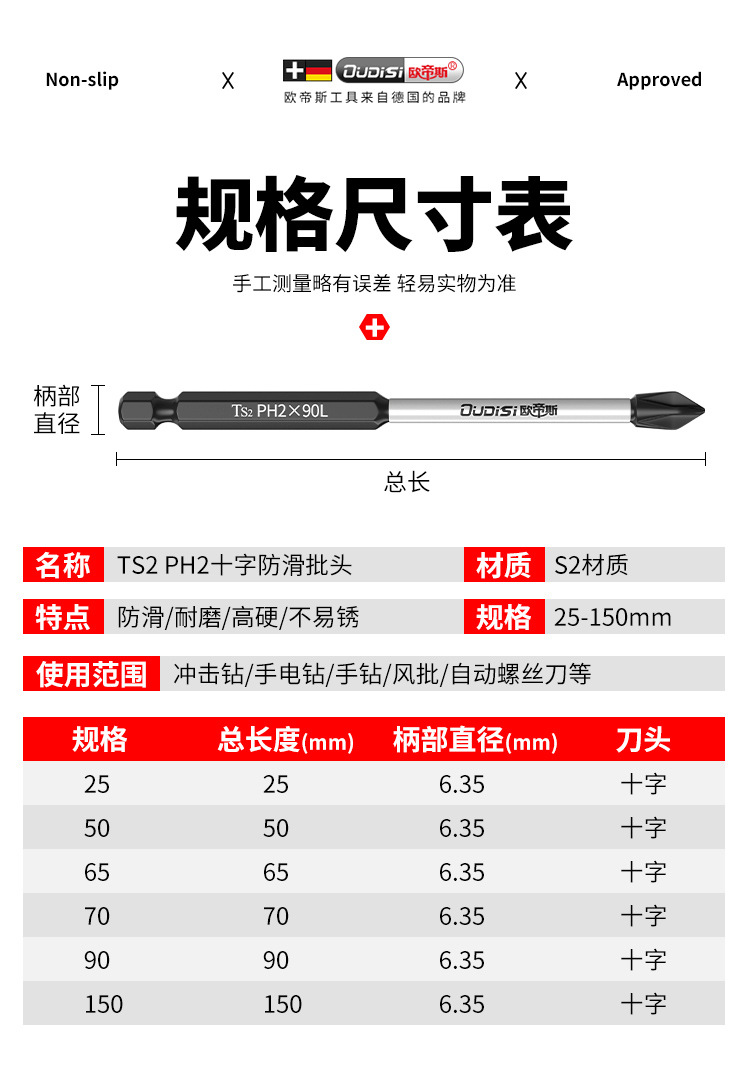 Non-slip X OUDISI 欧帝斯® 欧帝斯工具来自德国的品牌 X Approved

规格尺寸表

手工测量略有误差 轻易实物为准

柄部直径

TS2 PH2×90L

OUDISI 欧帝斯

总长

名称 TS2 PH2十字防滑批头

材质 S2材质

特点 防滑/耐磨/高硬/不易锈

规格 25-150mm

使用范围 冲击钻/手电钻/手钻/风批/自动螺丝刀等

| 规格 | 总长度(mm) | 柄部直径(mm) | 刀头 |
|---|---|---|---|
| 25 | 25 | 6.35 | 十字 |
| 50 | 50 | 6.35 | 十字 |
| 65 | 65 | 6.35 | 十字 |
| 70 | 70 | 6.35 | 十字 |
| 90 | 90 | 6.35 | 十字 |
| 150 | 150 | 6.35 | 十字 |